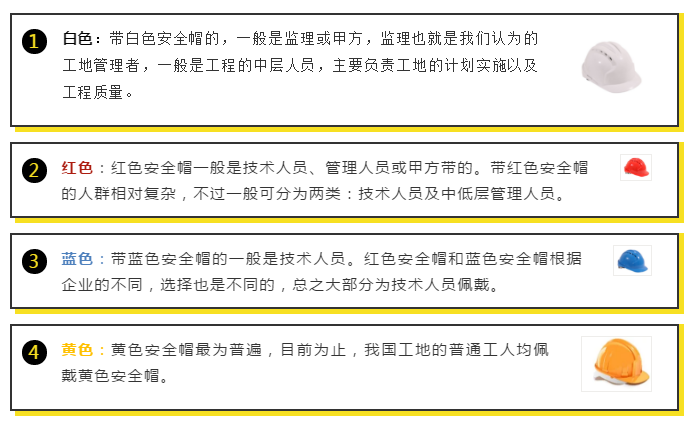 1 白色：带白色安全帽的，一般是监理或甲方，监理也就是我们认为的工地管理者，一般是工程的中层人员，主要负责工地的计划实施以及工程质量。

2 红色：红色安全帽一般是技术人员、管理人员或甲方带的。带红色安全帽的人群相对复杂，不过一般可分为两类：技术人员及中低层管理人员。

3 蓝色：带蓝色安全帽的一般是技术人员。红色安全帽和蓝色安全帽根据企业的不同，选择也是不同的，总之大部分为技术人员佩戴。

4 黄色：黄色安全帽最为普遍，目前为止，我国工地的普通工人均佩戴黄色安全帽。